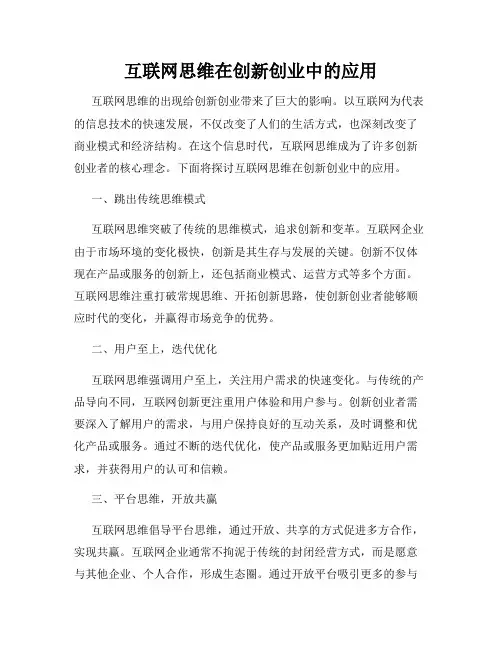 互联网思维在创新创业中的应用

互联网思维的出现给创新创业带来了巨大的影响。以互联网为代表的信息技术的快速发展，不仅改变了人们的生活方式，也深刻改变了商业模式和经济结构。在这个信息时代，互联网思维成为了许多创新创业者的核心理念。下面将探讨互联网思维在创新创业中的应用。

一、跳出传统思维模式

互联网思维突破了传统的思维模式，追求创新和变革。互联网企业由于市场环境的变化极快，创新是其生存与发展的关键。创新不仅体现在产品或服务的创新上，还包括商业模式、运营方式等多个方面。互联网思维注重打破常规思维、开拓创新思路，使创新创业者能够顺应时代的变化，并赢得市场竞争的优势。

二、用户至上，迭代优化

互联网思维强调用户至上，关注用户需求的快速变化。与传统的产品导向不同，互联网创新更注重用户体验和用户参与。创新创业者需要深入了解用户的需求，与用户保持良好的互动关系，及时调整和优化产品或服务。通过不断的迭代优化，使产品或服务更加贴近用户需求，并获得用户的认可和信赖。

三、平台思维，开放共赢

互联网思维倡导平台思维，通过开放、共享的方式促进多方合作，实现共赢。互联网企业通常不拘泥于传统的封闭经营方式，而是愿意与其他企业、个人合作，形成生态圈。通过开放平台吸引更多的参与